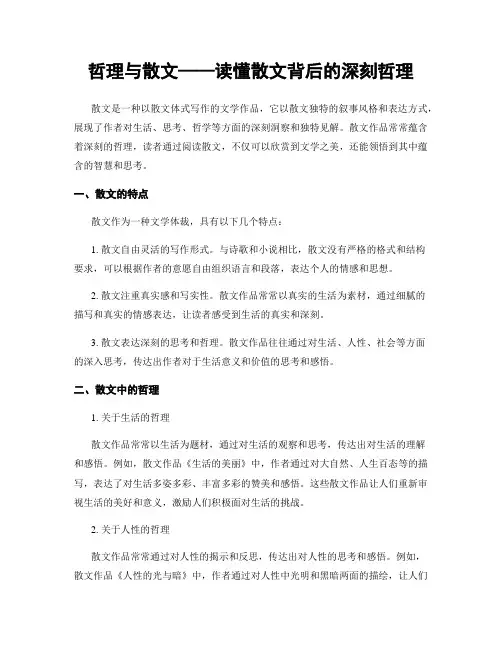 哲理与散文——读懂散文背后的深刻哲理

散文是一种以散文体式写作的文学作品，它以散文独特的叙事风格和表达方式，展现了作者对生活、思考、哲学等方面的深刻洞察和独特见解。散文作品常常蕴含着深刻的哲理，读者通过阅读散文，不仅可以欣赏到文学之美，还能领悟到其中蕴含的智慧和思考。

一、散文的特点

散文作为一种文学体裁，具有以下几个特点：

1. 散文自由灵活的写作形式。与诗歌和小说相比，散文没有严格的格式和结构要求，可以根据作者的意愿自由组织语言和段落，表达个人的情感和思想。

2. 散文注重真实感和写实性。散文作品常常以真实的生活为素材，通过细腻的描写和真实的情感表达，让读者感受到生活的真实和深刻。

3. 散文表达深刻的思考和哲理。散文作品往往通过对生活、人性、社会等方面的深入思考，传达出作者对于生活意义和价值的思考和感悟。

二、散文中的哲理

1. 关于生活的哲理

散文作品常常以生活为题材，通过对生活的观察和思考，传达出对生活的理解和感悟。例如，散文作品《生活的美丽》中，作者通过对大自然、人生百态等的描写，表达了对生活多姿多彩、丰富多彩的赞美和感悟。这些散文作品让人们重新审视生活的美好和意义，激励人们积极面对生活的挑战。

2. 关于人性的哲理

散文作品常常通过对人性的揭示和反思，传达出对人性的思考和感悟。例如，散文作品《人性的光与暗》中，作者通过对人性中光明和黑暗两面的描绘，让人们